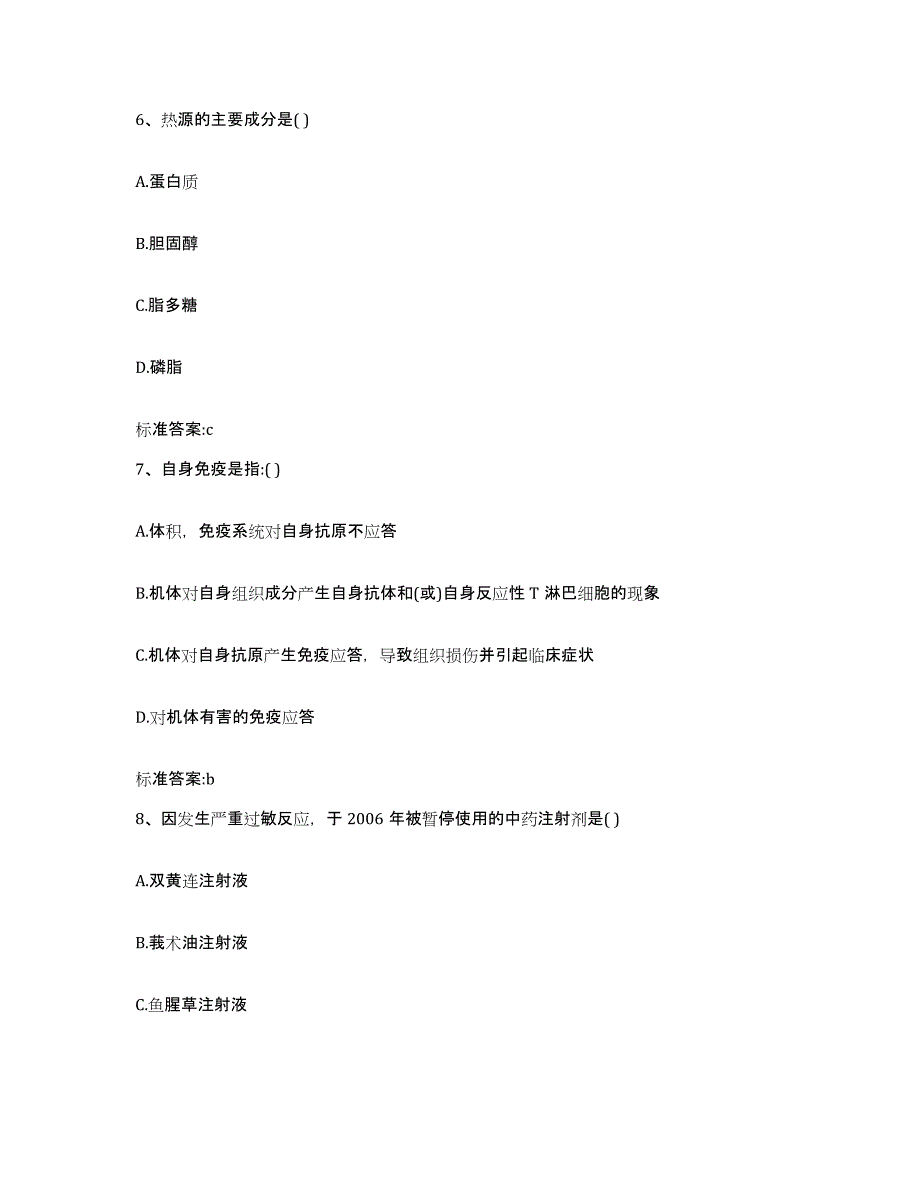 6、热源的主要成分是( )

A.蛋白质

B.胆固醇

C.脂多糖

D.磷脂

标准答案:c

7、自身免疫是指:( )

A.体积，免疫系统对自身抗原不应答

B.机体对自身组织成分产生自身抗体和(或)自身反应性 T 淋巴细胞的现象

C.机体对自身抗原产生免疫应答，导致组织损伤并引起临床症状

D.对机体有害的免疫应答

标准答案:b

8、因发生严重过敏反应，于 2006 年被暂停使用的中药注射剂是( )

A.双黄连注射液

B.莪术油注射液

C.鱼腥草注射液